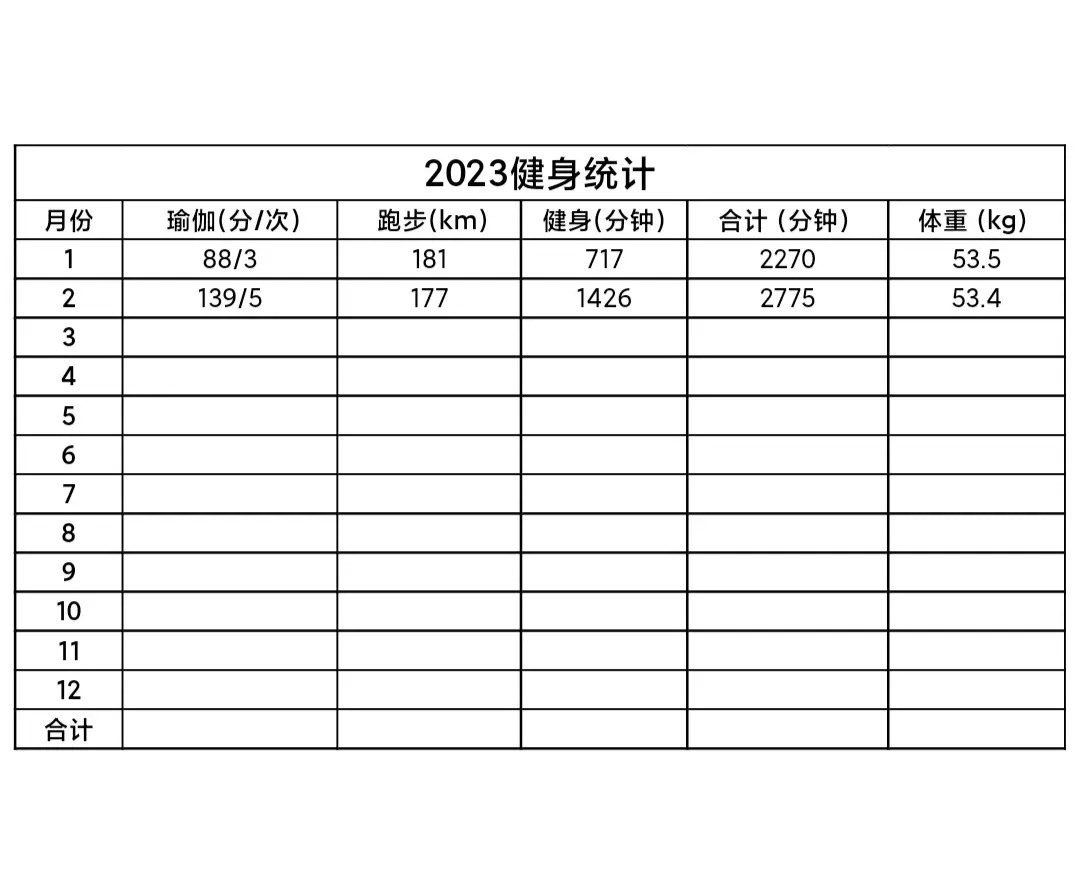 | 2023健身统计 | | | | | |
|---|---|---|---|---|---|
| 月份 | 瑜伽(分/次) | 跑步(km) | 健身(分钟) | 合计（分钟） | 体重（kg） |
| 1 | 88/3 | 181 | 717 | 2270 | 53.5 |
| 2 | 139/5 | 177 | 1426 | 2775 | 53.4 |
| 3 | | | | | |
| 4 | | | | | |
| 5 | | | | | |
| 6 | | | | | |
| 7 | | | | | |
| 8 | | | | | |
| 9 | | | | | |
| 10 | | | | | |
| 11 | | | | | |
| 12 | | | | | |
| 合计 | | | | | |